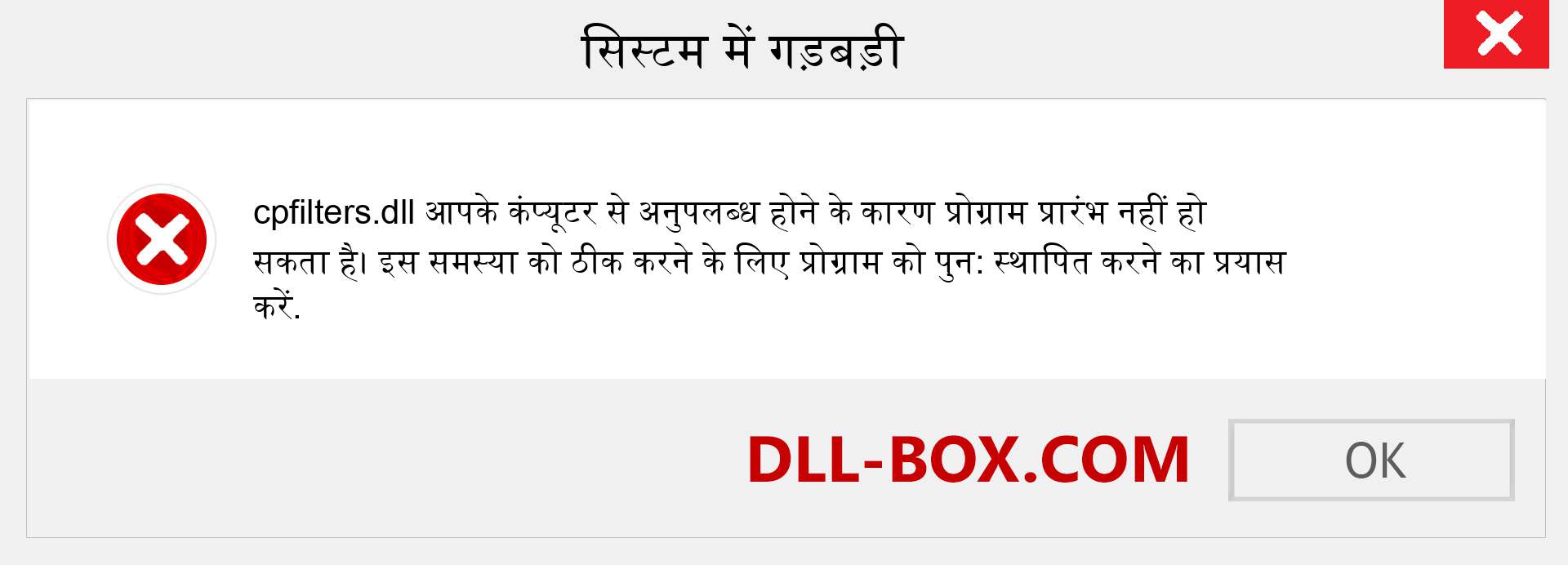 सिस्टम में गड़बड़ी

cpfilters.dll आपके कंप्यूटर से अनुपलब्ध होने के कारण प्रोग्राम प्रारंभ नहीं हो सकता है। इस समस्या को ठीक करने के लिए प्रोग्राम को पुन: स्थापित करने का प्रयास करें.

DLL-BOX.COM

OK